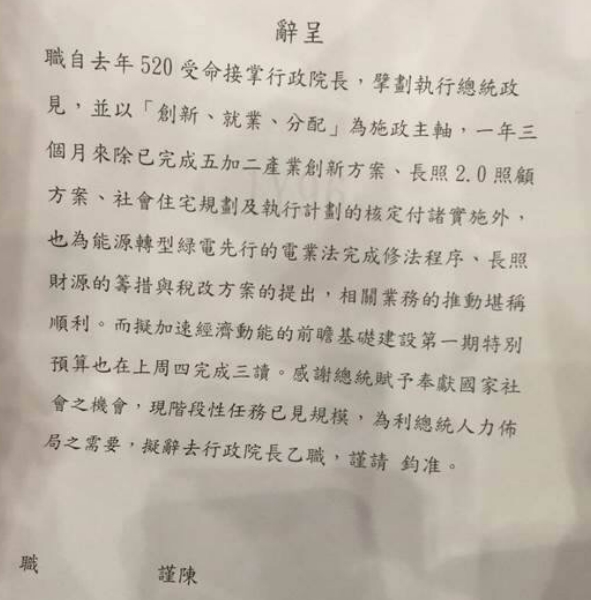 辭呈

職自去年520受命接掌行政院長，擘劃執行總統政見，並以「創新、就業、分配」為施政主軸，一年三個月來除已完成五加二產業創新方案、長照2.0照顧方案、社會住宅規劃及執行計劃的核定付諸實施外，也為能源轉型綠電先行的電業法完成修法程序、長照財源的籌措與稅改方案的提出，相關業務的推動堪稱順利。而擬加速經濟動能的前瞻基礎建設第一期特別預算也在上周四完成三讀。感謝總統賦予奉獻國家社會之機會，現階段性任務已見規模，為利總統人力佈局之需要，擬辭去行政院長乙職，謹請 鈞准。

職

謹陳